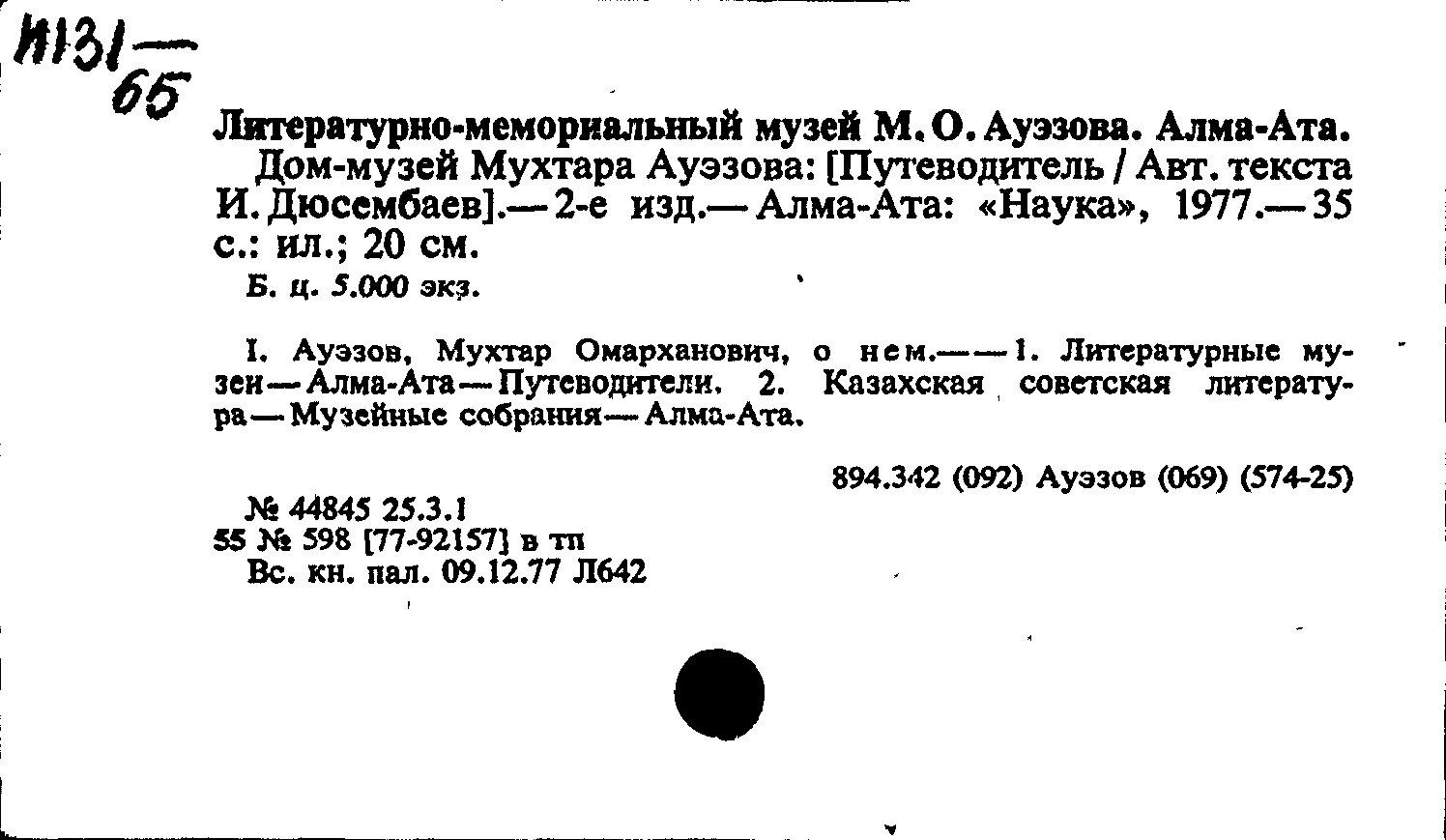 И131—65

Литературно-мемориальный музей М. О. Ауэзова. Алма-Ата.
Дом-музей Мухтара Ауэзова: [Путеводитель / Авт. текста И. Дюсембаев].— 2-е изд.— Алма-Ата: «Наука», 1977.— 35 с.: ил.; 20 см.
Б. ц. 5.000 экз.

I. Ауэзов, Мухтар Омарханович, о нем.— — 1. Литературные музеи — Алма-Ата — Путеводители. 2. Казахская советская литература — Музейные собрания — Алма-Ата.

894.342 (092) Ауэзов (069) (574-25)

№ 44845 25.3.1
55 № 598 [77-92157] в тп
Вс. кн. пал. 09.12.77 Л642